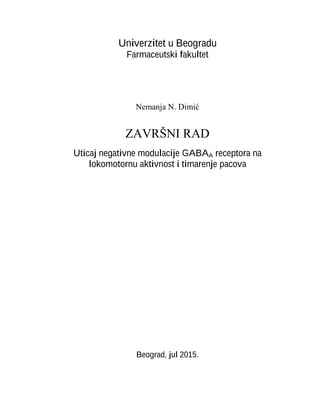 Univerzitet u Beogradu
Farmaceutski fakultet

Nemanja N. Dimić

ZAVRŠNI RAD

Uticaj negativne modulacije $GABA_A$ receptora na lokomotornu aktivnost i timarenje pacova

Beograd, jul 2015.